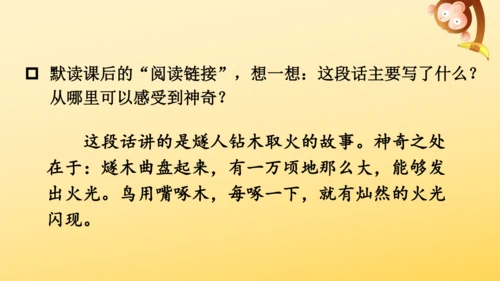 □ 默读课后的“阅读链接”，想一想：这段话主要写了什么？从哪里可以感受到神奇？

这段话讲的是燧人钻木取火的故事。神奇之处在于：燧木曲盘起来，有一万顷地那么大，能够发出火光。鸟用嘴啄木，每啄一下，就有灿然的火光闪现。